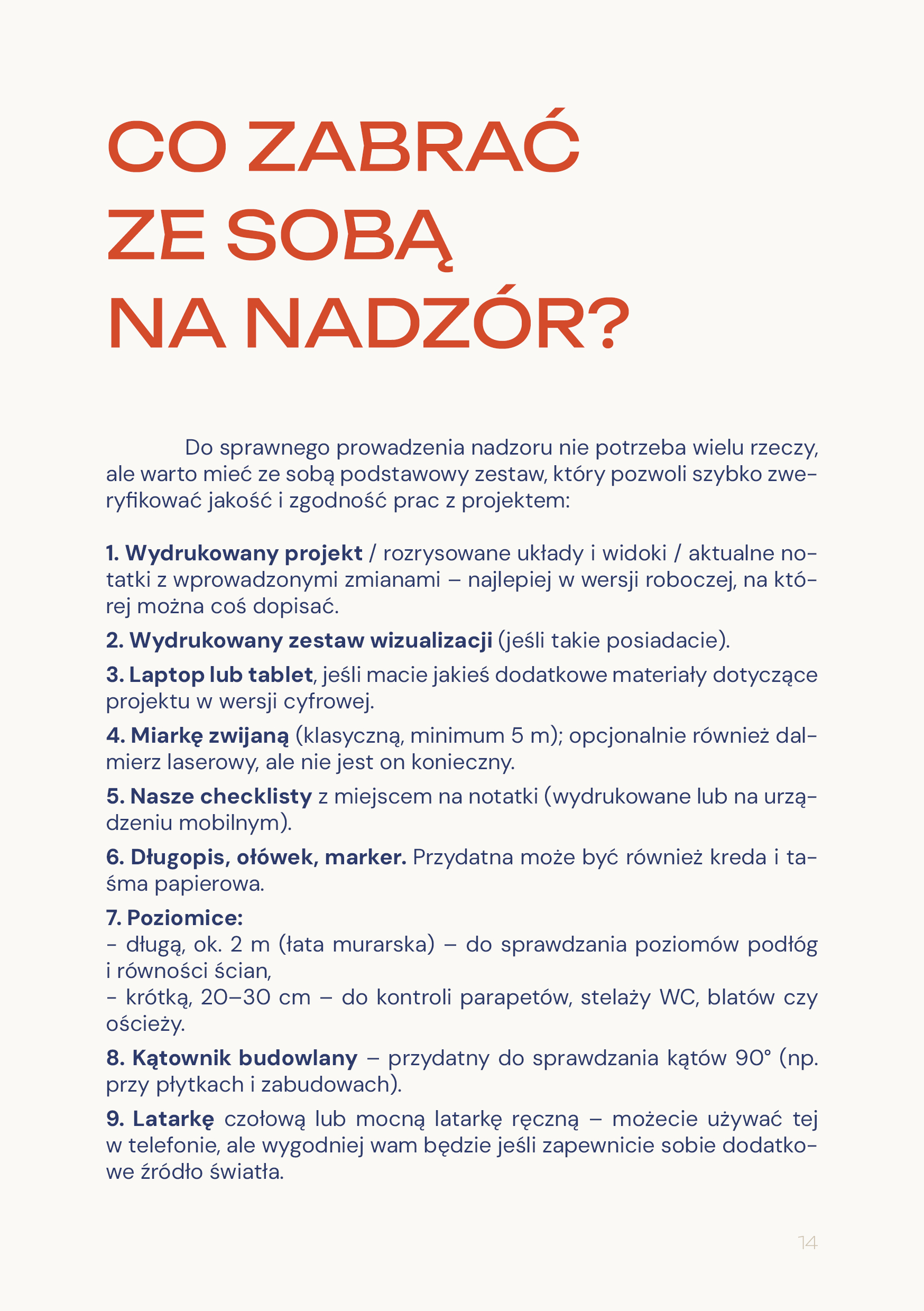 CO ZABRAĆ ZE SOBĄ NA NADZÓR?

Do sprawnego prowadzenia nadzoru nie potrzeba wielu rzeczy, ale warto mieć ze sobą podstawowy zestaw, który pozwoli szybko zweryfikować jakość i zgodność prac z projektem:

1. Wydrukowany projekt / rozrysowane układy i widoki / aktualne notatki z wprowadzonymi zmianami – najlepiej w wersji roboczej, na której można coś dopisać.

2. Wydrukowany zestaw wizualizacji (jeśli takie posiadacie).

3. Laptop lub tablet, jeśli macie jakieś dodatkowe materiały dotyczące projektu w wersji cyfrowej.

4. Miarkę zwijaną (klasyczną, minimum 5 m); opcjonalnie również dalmierz laserowy, ale nie jest on konieczny.

5. Nasze checklisty z miejscem na notatki (wydrukowane lub na urządzeniu mobilnym).

6. Długopis, ołówek, marker. Przydatna może być również kreda i taśma papierowa.

7. Poziomice:
- długą, ok. 2 m (łata murarska) – do sprawdzania poziomów podłóg i równości ścian,
- krótką, 20–30 cm – do kontroli parapetów, stelaży WC, blatów czy ościeży.

8. Kątownik budowlany – przydatny do sprawdzania kątów 90° (np. przy płytkach i zabudowach).

9. Latarkę czołową lub mocną latarkę ręczną – możecie używać tej w telefonie, ale wygodniej wam będzie jeśli zapewnicie sobie dodatkowe źródło światła.

14